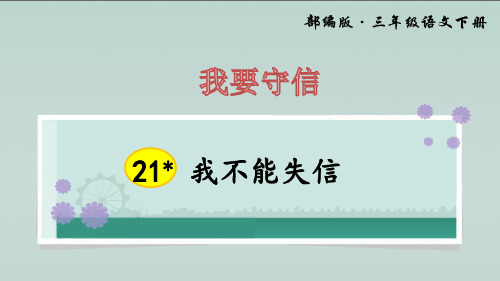 部编版 · 三年级语文下册

我要守信

21* 我不能失信